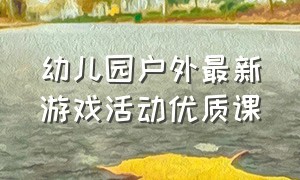 幼儿园户外最新
游戏活动优质课